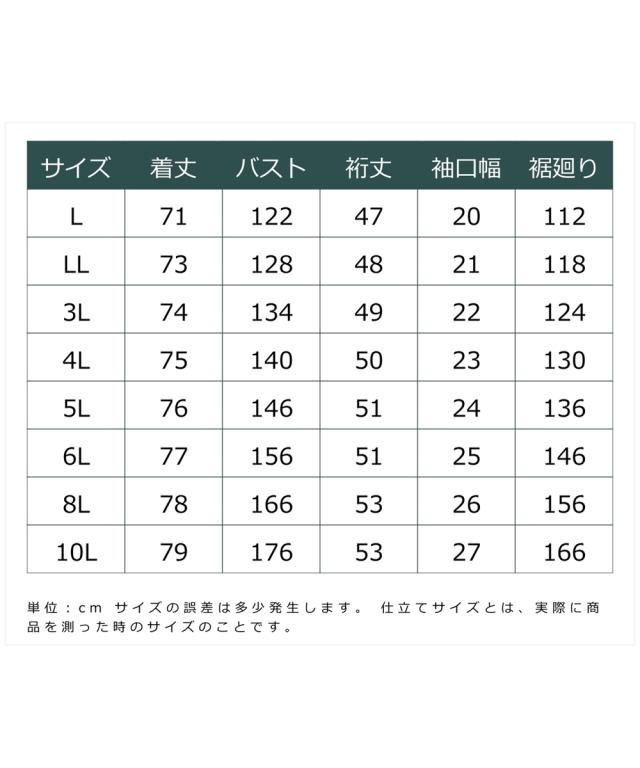 | サイズ | 着丈 | バスト | 裄丈 | 袖口幅 | 裾廻り |
|---|---|---|---|---|---|
| L | 71 | 122 | 47 | 20 | 112 |
| LL | 73 | 128 | 48 | 21 | 118 |
| 3L | 74 | 134 | 49 | 22 | 124 |
| 4L | 75 | 140 | 50 | 23 | 130 |
| 5L | 76 | 146 | 51 | 24 | 136 |
| 6L | 77 | 156 | 51 | 25 | 146 |
| 8L | 78 | 166 | 53 | 26 | 156 |
| 10L | 79 | 176 | 53 | 27 | 166 |

単位：cm サイズの誤差は多少発生します。 仕立てサイズとは、実際に商品を測った時のサイズのことです。